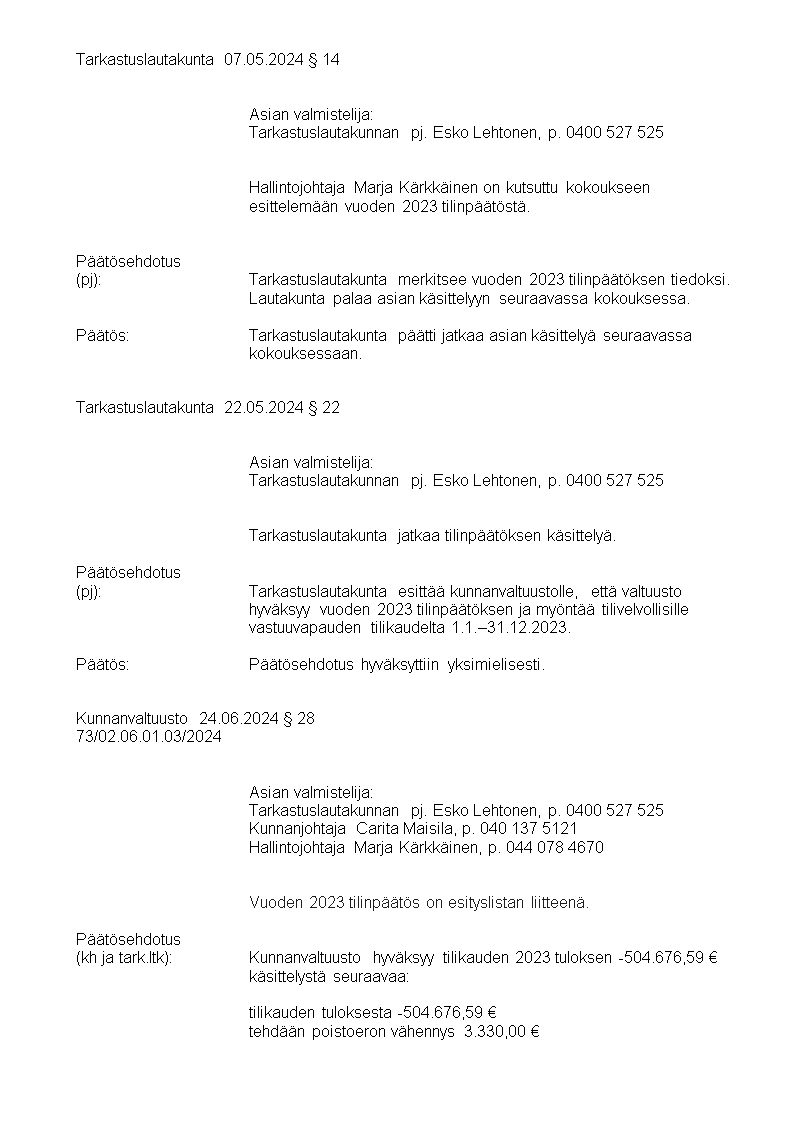 Tarkastuslautakunta 07.05.2024 § 14

Asian valmistelija:
Tarkastuslautakunnan pj. Esko Lehtonen, p. 0400 527 525

Hallintojohtaja Marja Kärkkäinen on kutsuttu kokoukseen esittelemään vuoden 2023 tilinpäätöstä.

Päätösehdotus
(pj): Tarkastuslautakunta merkitsee vuoden 2023 tilinpäätöksen tiedoksi. Lautakunta palaa asian käsittelyyn seuraavassa kokouksessa.

Päätös: Tarkastuslautakunta päätti jatkaa asian käsittelyä seuraavassa kokouksessaan.

Tarkastuslautakunta 22.05.2024 § 22

Asian valmistelija:
Tarkastuslautakunnan pj. Esko Lehtonen, p. 0400 527 525

Tarkastuslautakunta jatkaa tilinpäätöksen käsittelyä.

Päätösehdotus
(pj): Tarkastuslautakunta esittää kunnanvaltuustolle, että valtuusto hyväksyy vuoden 2023 tilinpäätöksen ja myöntää tilivelvollisille vastuuvapauden tilikaudelta 1.1.–31.12.2023.

Päätös: Päätösehdotus hyväksyttiin yksimielisesti.

Kunnanvaltuusto 24.06.2024 § 28
73/02.06.01.03/2024

Asian valmistelija:
Tarkastuslautakunnan pj. Esko Lehtonen, p. 0400 527 525
Kunnanjohtaja Carita Maisila, p. 040 137 5121
Hallintojohtaja Marja Kärkkäinen, p. 044 078 4670

Vuoden 2023 tilinpäätös on esityslistan liitteenä.

Päätösehdotus
(kh ja tark.ltk): Kunnanvaltuusto hyväksyy tilikauden 2023 tuloksen -504.676,59 € käsittelystä seuraavaa:

tilikauden tuloksesta -504.676,59 €
tehdään poistoeron vähennys 3.330,00 €